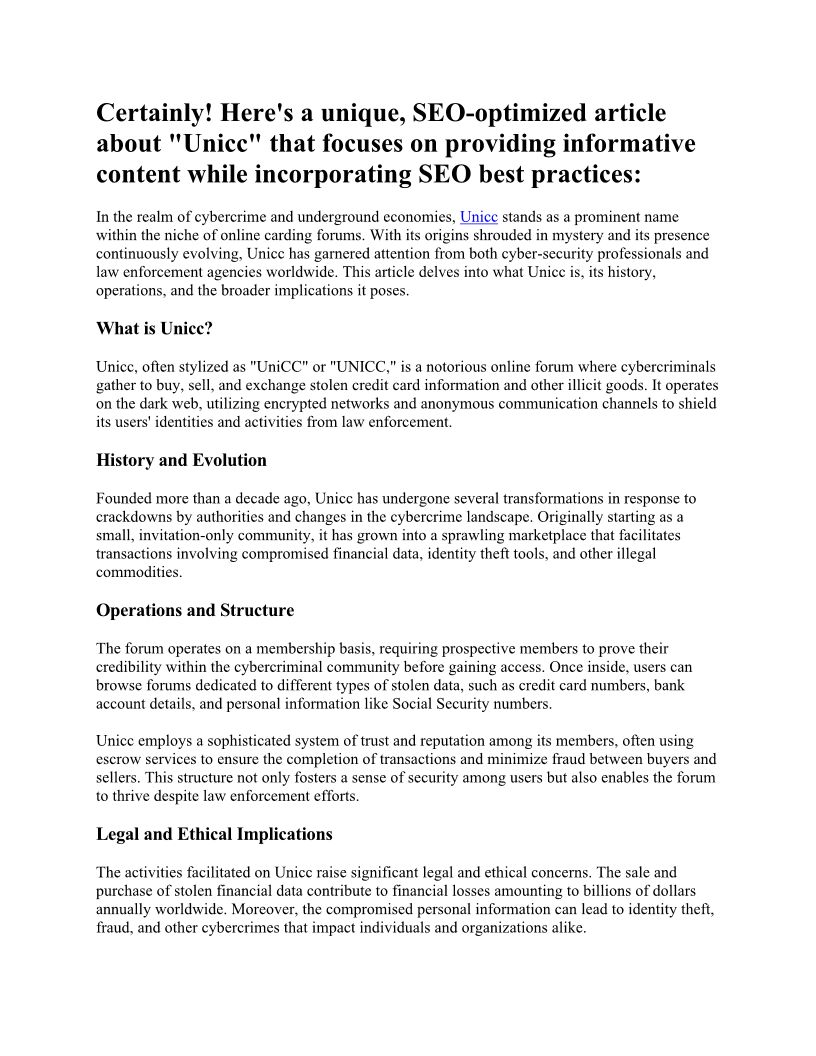 Certainly! Here's a unique, SEO-optimized article about "Unicc" that focuses on providing informative content while incorporating SEO best practices:

In the realm of cybercrime and underground economies, Unicc stands as a prominent name within the niche of online carding forums. With its origins shrouded in mystery and its presence continuously evolving, Unicc has garnered attention from both cyber-security professionals and law enforcement agencies worldwide. This article delves into what Unicc is, its history, operations, and the broader implications it poses.

What is Unicc?

Unicc, often stylized as "UniCC" or "UNICC," is a notorious online forum where cybercriminals gather to buy, sell, and exchange stolen credit card information and other illicit goods. It operates on the dark web, utilizing encrypted networks and anonymous communication channels to shield its users' identities and activities from law enforcement.

History and Evolution

Founded more than a decade ago, Unicc has undergone several transformations in response to crackdowns by authorities and changes in the cybercrime landscape. Originally starting as a small, invitation-only community, it has grown into a sprawling marketplace that facilitates transactions involving compromised financial data, identity theft tools, and other illegal commodities.

Operations and Structure

The forum operates on a membership basis, requiring prospective members to prove their credibility within the cybercriminal community before gaining access. Once inside, users can browse forums dedicated to different types of stolen data, such as credit card numbers, bank account details, and personal information like Social Security numbers.

Unicc employs a sophisticated system of trust and reputation among its members, often using escrow services to ensure the completion of transactions and minimize fraud between buyers and sellers. This structure not only fosters a sense of security among users but also enables the forum to thrive despite law enforcement efforts.

Legal and Ethical Implications

The activities facilitated on Unicc raise significant legal and ethical concerns. The sale and purchase of stolen financial data contribute to financial losses amounting to billions of dollars annually worldwide. Moreover, the compromised personal information can lead to identity theft, fraud, and other cybercrimes that impact individuals and organizations alike.